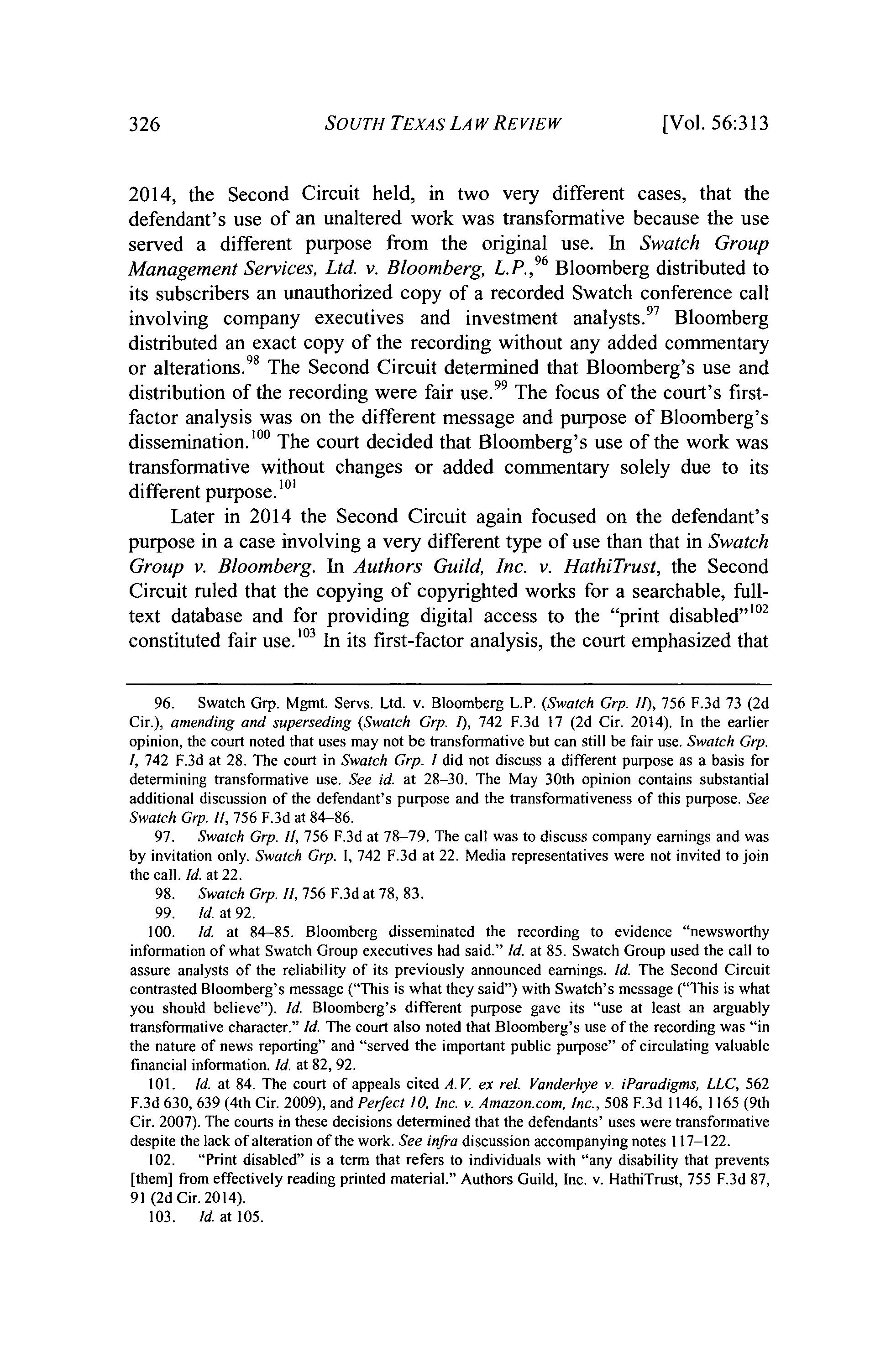 326 SOUTH TEXAS LAW REVIEW [Vol. 56:313

2014, the Second Circuit held, in two very different cases, that the defendant's use of an unaltered work was transformative because the use served a different purpose from the original use. In Swatch Group Management Services, Ltd. v. Bloomberg, L.P.,$^{96}$ Bloomberg distributed to its subscribers an unauthorized copy of a recorded Swatch conference call involving company executives and investment analysts.$^{97}$ Bloomberg distributed an exact copy of the recording without any added commentary or alterations.$^{98}$ The Second Circuit determined that Bloomberg's use and distribution of the recording were fair use.$^{99}$ The focus of the court's first-factor analysis was on the different message and purpose of Bloomberg's dissemination.$^{100}$ The court decided that Bloomberg's use of the work was transformative without changes or added commentary solely due to its different purpose.$^{101}$

Later in 2014 the Second Circuit again focused on the defendant's purpose in a case involving a very different type of use than that in Swatch Group v. Bloomberg. In Authors Guild, Inc. v. HathiTrust, the Second Circuit ruled that the copying of copyrighted works for a searchable, full-text database and for providing digital access to the "print disabled"$^{102}$ constituted fair use.$^{103}$ In its first-factor analysis, the court emphasized that

96. Swatch Grp. Mgmt. Servs. Ltd. v. Bloomberg L.P. (Swatch Grp. II), 756 F.3d 73 (2d Cir.), amending and superseding (Swatch Grp. I), 742 F.3d 17 (2d Cir. 2014). In the earlier opinion, the court noted that uses may not be transformative but can still be fair use. Swatch Grp. I, 742 F.3d at 28. The court in Swatch Grp. I did not discuss a different purpose as a basis for determining transformative use. See id. at 28–30. The May 30th opinion contains substantial additional discussion of the defendant's purpose and the transformativeness of this purpose. See Swatch Grp. II, 756 F.3d at 84–86.

97. Swatch Grp. II, 756 F.3d at 78–79. The call was to discuss company earnings and was by invitation only. Swatch Grp. I, 742 F.3d at 22. Media representatives were not invited to join the call. Id. at 22.

98. Swatch Grp. II, 756 F.3d at 78, 83.

99. Id. at 92.

100. Id. at 84–85. Bloomberg disseminated the recording to evidence "newsworthy information of what Swatch Group executives had said." Id. at 85. Swatch Group used the call to assure analysts of the reliability of its previously announced earnings. Id. The Second Circuit contrasted Bloomberg's message ("This is what they said") with Swatch's message ("This is what you should believe"). Id. Bloomberg's different purpose gave its "use at least an arguably transformative character." Id. The court also noted that Bloomberg's use of the recording was "in the nature of news reporting" and "served the important public purpose" of circulating valuable financial information. Id. at 82, 92.

101. Id. at 84. The court of appeals cited A.V. ex rel. Vanderhye v. iParadigms, LLC, 562 F.3d 630, 639 (4th Cir. 2009), and Perfect 10, Inc. v. Amazon.com, Inc., 508 F.3d 1146, 1165 (9th Cir. 2007). The courts in these decisions determined that the defendants' uses were transformative despite the lack of alteration of the work. See infra discussion accompanying notes 117–122.

102. "Print disabled" is a term that refers to individuals with "any disability that prevents [them] from effectively reading printed material." Authors Guild, Inc. v. HathiTrust, 755 F.3d 87, 91 (2d Cir. 2014).

103. Id. at 105.